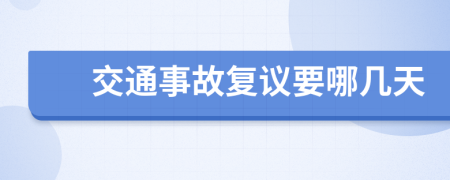 交通事故复议要哪几天